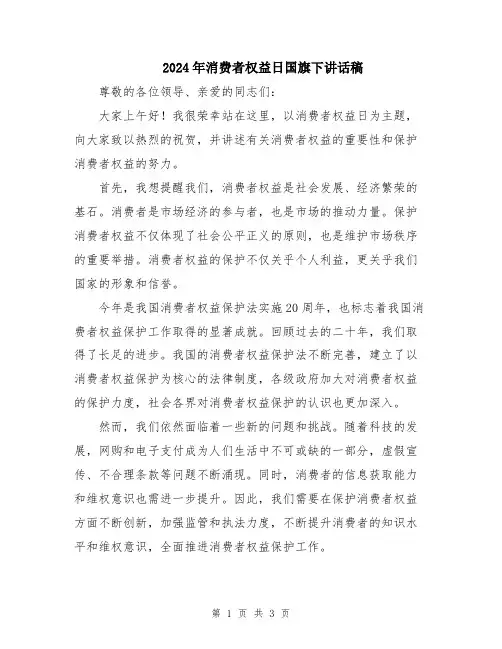 2024年消费者权益日国旗下讲话稿

尊敬的各位领导、亲爱的同志们：

大家上午好！我很荣幸站在这里，以消费者权益日为主题，向大家致以热烈的祝贺，并讲述有关消费者权益的重要性和保护消费者权益的努力。

首先，我想提醒我们，消费者权益是社会发展、经济繁荣的基石。消费者是市场经济的参与者，也是市场的推动力量。保护消费者权益不仅体现了社会公平正义的原则，也是维护市场秩序的重要举措。消费者权益的保护不仅关乎个人利益，更关乎我们国家的形象和信誉。

今年是我国消费者权益保护法实施20周年，也标志着我国消费者权益保护工作取得的显著成就。回顾过去的二十年，我们取得了长足的进步。我国的消费者权益保护法不断完善，建立了以消费者权益保护为核心的法律制度，各级政府加大对消费者权益的保护力度，社会各界对消费者权益保护的认识也更加深入。

然而，我们依然面临着一些新的问题和挑战。随着科技的发展，网购和电子支付成为人们生活中不可或缺的一部分，虚假宣传、不合理条款等问题不断涌现。同时，消费者的信息获取能力和维权意识也需进一步提升。因此，我们需要在保护消费者权益方面不断创新，加强监管和执法力度，不断提升消费者的知识水平和维权意识，全面推进消费者权益保护工作。

第 1 页 共 3 页